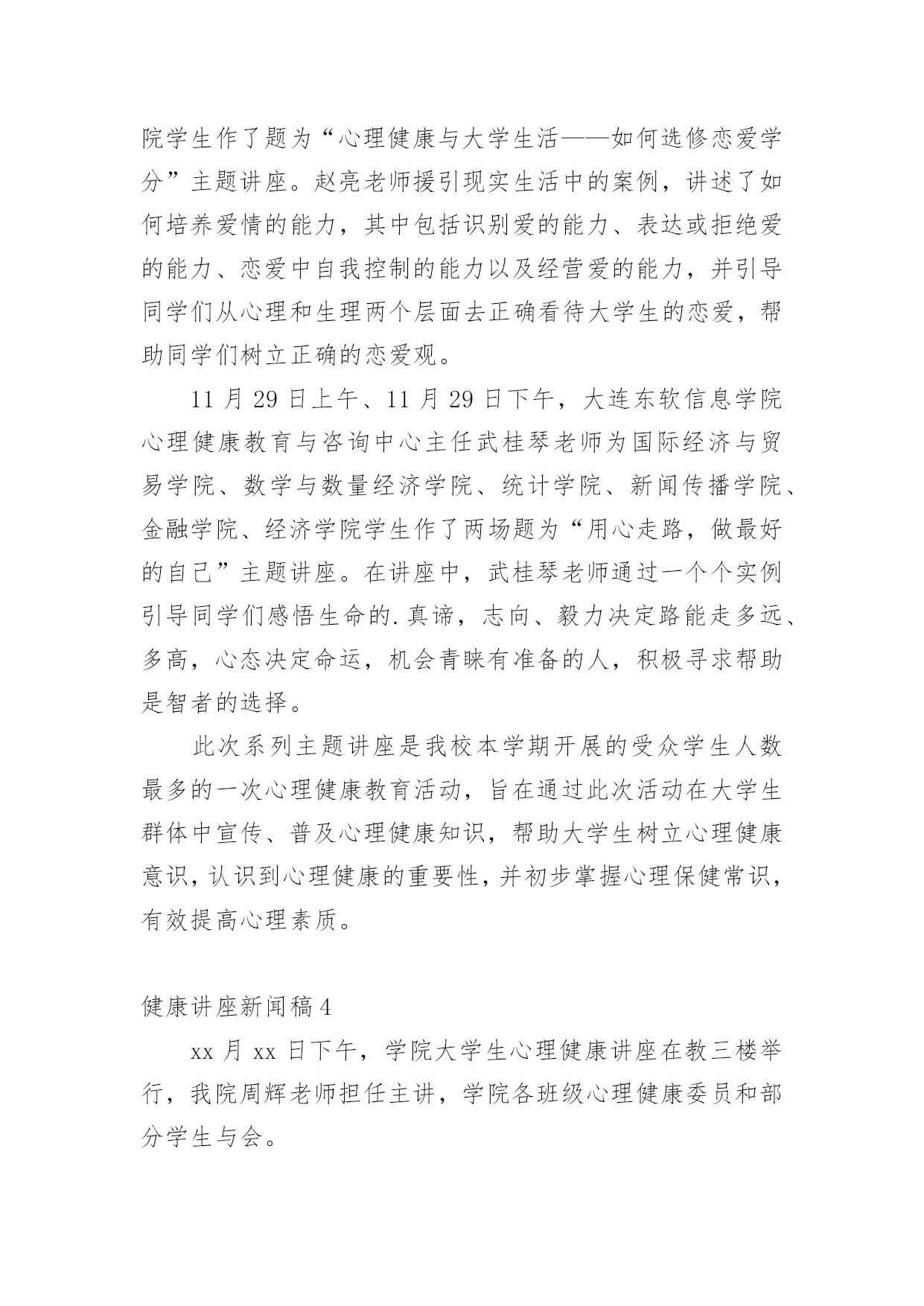 院学生作了题为“心理健康与大学生活——如何选修恋爱学分”主题讲座。赵亮老师援引现实生活中的案例，讲述了如何培养爱情的能力，其中包括识别爱的能力、表达或拒绝爱的能力、恋爱中自我控制的能力以及经营爱的能力，并引导同学们从心理和生理两个层面去正确看待大学生的恋爱，帮助同学们树立正确的恋爱观。

11 月 29 日上午、11 月 29 日下午，大连东软信息学院心理健康教育与咨询中心主任武桂琴老师为国际经济与贸易学院、数学与数量经济学院、统计学院、新闻传播学院、金融学院、经济学院学生作了两场题为“用心走路，做最好的自己”主题讲座。在讲座中，武桂琴老师通过一个个实例引导同学们感悟生命的.真谛，志向、毅力决定路能走多远、多高，心态决定命运，机会青睐有准备的人，积极寻求帮助是智者的选择。

此次系列主题讲座是我校本学期开展的受众学生人数最多的一次心理健康教育活动，旨在通过此次活动在大学生群体中宣传、普及心理健康知识，帮助大学生树立心理健康意识，认识到心理健康的重要性，并初步掌握心理保健常识，有效提高心理素质。

健康讲座新闻稿 4

xx 月 xx 日下午，学院大学生心理健康讲座在教三楼举行，我院周辉老师担任主讲，学院各班级心理健康委员和部分学生与会。